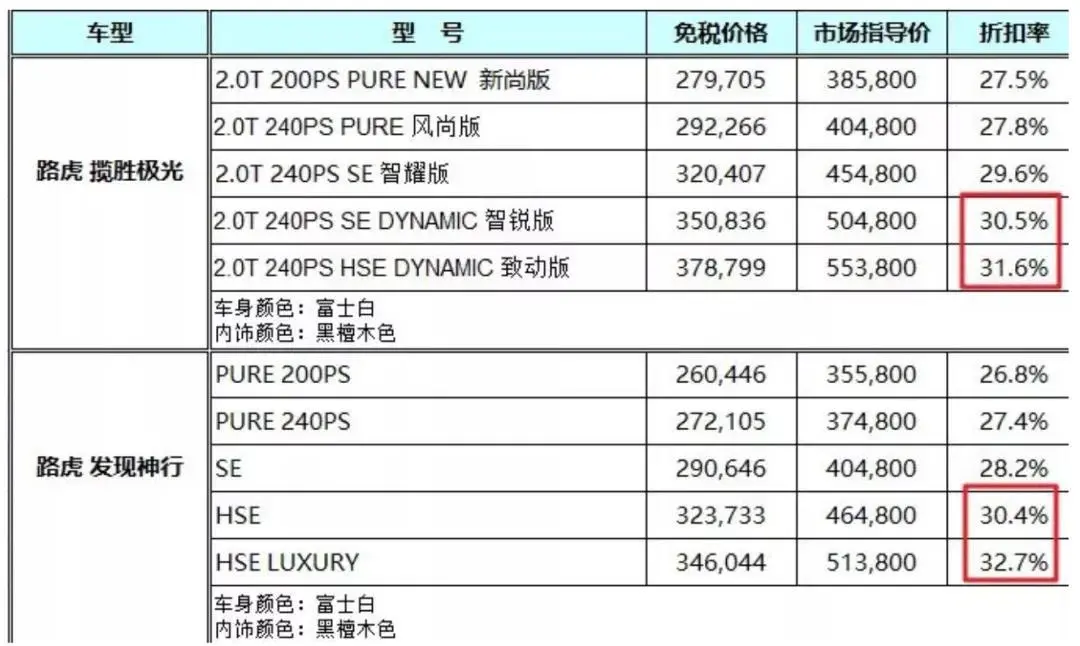 | 车型 | 型　号 | 免税价格 | 市场指导价 | 折扣率 |
|---|---|---|---|---|
| 路虎 揽胜极光 | 2.0T 200PS PURE NEW 新尚版 | 279,705 | 385,800 | 27.5% |
| | 2.0T 240PS PURE 风尚版 | 292,266 | 404,800 | 27.8% |
| | 2.0T 240PS SE 智耀版 | 320,407 | 454,800 | 29.6% |
| | 2.0T 240PS SE DYNAMIC 智锐版 | 350,836 | 504,800 | 30.5% |
| | 2.0T 240PS HSE DYNAMIC 致动版 | 378,799 | 553,800 | 31.6% |
| | 车身颜色：富士白 内饰颜色：黑檀木色 | | | |
| 路虎 发现神行 | PURE 200PS | 260,446 | 355,800 | 26.8% |
| | PURE 240PS | 272,105 | 374,800 | 27.4% |
| | SE | 290,646 | 404,800 | 28.2% |
| | HSE | 323,733 | 464,800 | 30.4% |
| | HSE LUXURY | 346,044 | 513,800 | 32.7% |
| | 车身颜色：富士白 内饰颜色：黑檀木色 | | | |